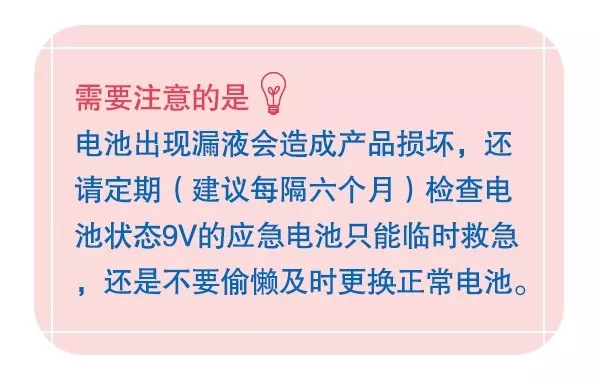 需要注意的是

电池出现漏液会造成产品损坏，还请定期（建议每隔六个月）检查电池状态9V的应急电池只能临时救急，还是不要偷懒及时更换正常电池。